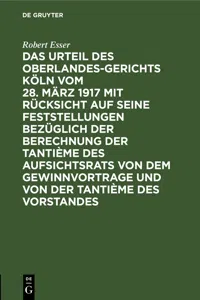 DE GRUYTER

Robert Esser

DAS URTEIL DES OBERLANDES-GERICHTS KÖLN VOM 28. MÄRZ 1917 MIT RÜCKSICHT AUF SEINE FESTSTELLUNGEN BEZÜGLICH DER BERECHNUNG DER TANTIÈME DES AUFSICHTSRATS VON DEM GEWINNVORTRAGE UND VON DER TANTIÈME DES VORSTANDES

DE G